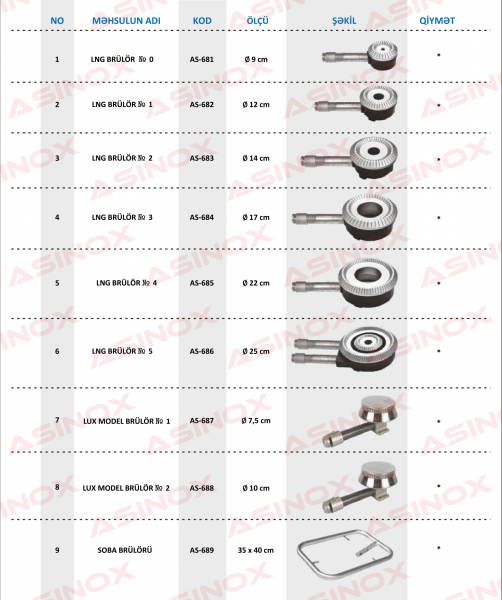 | NO | MƏHSULUN ADI | KOD | ÖLÇÜ | ŞƏKİL | QİYMƏT |
|---|---|---|---|---|---|
| 1 | LNG BRÜLÖR № 0 | AS-681 | Ø 9 cm | | • |
| 2 | LNG BRÜLÖR № 1 | AS-682 | Ø 12 cm | | • |
| 3 | LNG BRÜLÖR № 2 | AS-683 | Ø 14 cm | | • |
| 4 | LNG BRÜLÖR № 3 | AS-684 | Ø 17 cm | | • |
| 5 | LNG BRÜLÖR № 4 | AS-685 | Ø 22 cm | | • |
| 6 | LNG BRÜLÖR № 5 | AS-686 | Ø 25 cm | | • |
| 7 | LUX MODEL BRÜLÖR № 1 | AS-687 | Ø 7,5 cm | | • |
| 8 | LUX MODEL BRÜLÖR № 2 | AS-688 | Ø 10 cm | | • |
| 9 | SOBA BRÜLÖRÜ | AS-689 | 35 x 40 cm | | • |

ASINOX